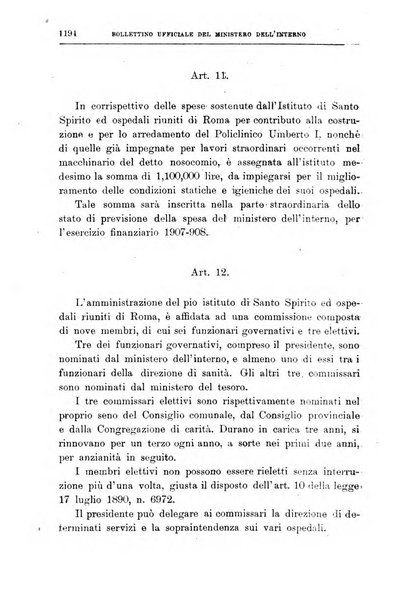 1194 BOLLETTINO UFFICIALE DEL MINISTERO DELL'INTERNO

Art. 11.

In corrispettivo delle spese sostenute dall'Istituto di Santo Spirito ed ospedali riuniti di Roma per contributo alla costruzione e per lo arredamento del Policlinico Umberto I, nonchè di quelle già impegnate per lavori straordinari occorrenti nel macchinario del detto nosocomio, è assegnata all'istituto medesimo la somma di 1,100,000 lire, da impiegarsi per il miglioramento delle condizioni statiche e igieniche dei suoi ospedali.

Tale somma sarà inscritta nella parte straordinaria dello stato di previsione della spesa del ministero dell'interno, per l'esercizio finanziario 1907-908.

Art. 12.

L'amministrazione del pio istituto di Santo Spirito ed ospedali riuniti di Roma, è affidata ad una commissione composta di nove membri, di cui sei funzionari governativi e tre elettivi.

Tre dei funzionari governativi, compreso il presidente, sono nominati dal ministero dell'interno, e almeno uno di essi tra i funzionari della direzione di sanità. Gli altri tre commissari sono nominati dal ministero del tesoro.

I tre commissari elettivi sono rispettivamente nominati nel proprio seno del Consiglio comunale, dal Consiglio provinciale e dalla Congregazione di carità. Durano in carica tre anni, si rinnovano per un terzo ogni anno, a sorte nei primi due anni, per anzianità in seguito.

I membri elettivi non possono essere rieletti senza interruzione più d'una volta, giusta il disposto dell'art. 10 della legge 17 luglio 1890, n. 6972.

Il presidente può delegare ai commissari la direzione di determinati servizi e la sopraintendenza sui vari ospedali.